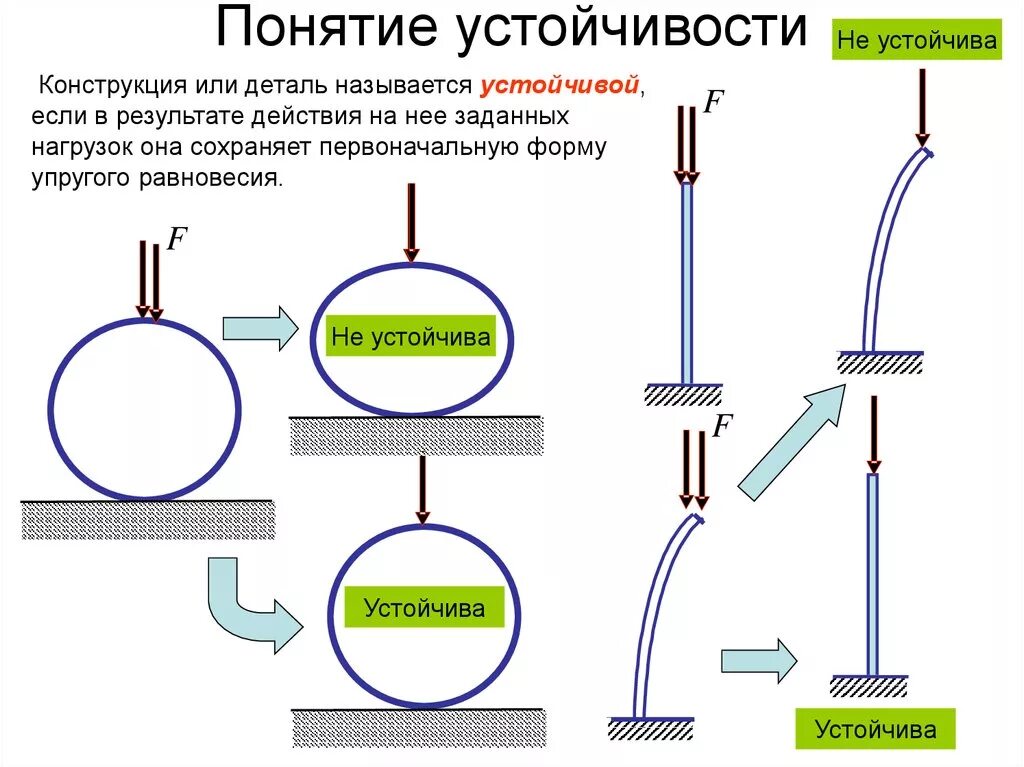 Понятие устойчивости

Не устойчива

Конструкция или деталь называется устойчивой, если в результате действия на нее заданных нагрузок она сохраняет первоначальную форму упругого равновесия.

$F$

$F$

Не устойчива

$F$

Устойчива

Устойчива